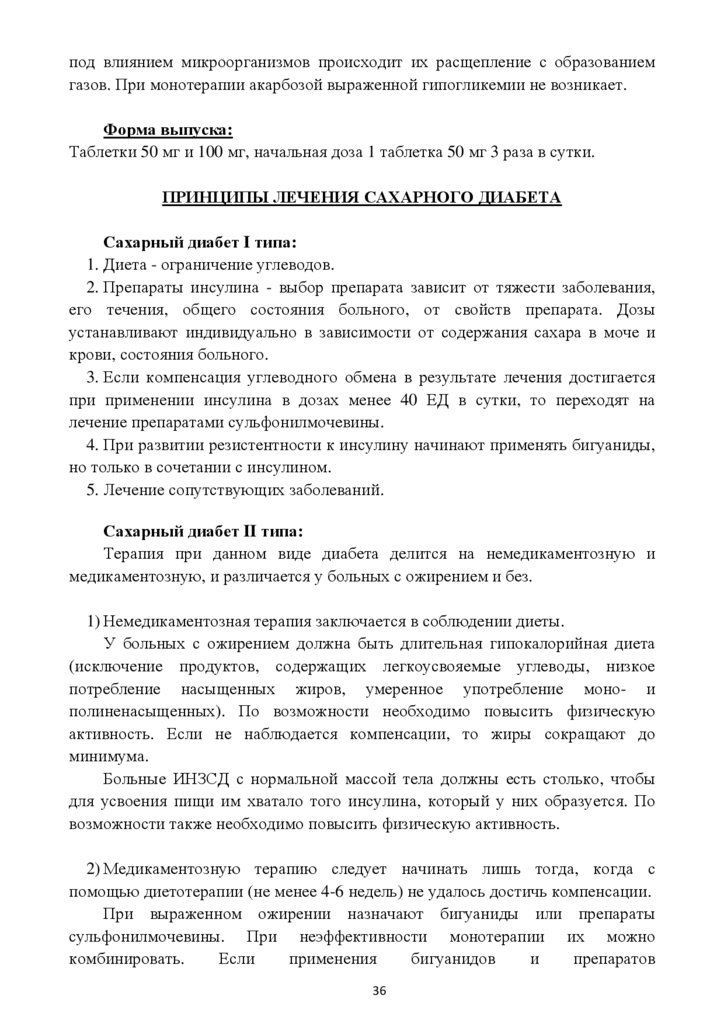 под влиянием микроорганизмов происходит их расщепление с образованием газов. При монотерапии акарбозой выраженной гипогликемии не возникает.

Форма выпуска:
Таблетки 50 мг и 100 мг, начальная доза 1 таблетка 50 мг 3 раза в сутки.

ПРИНЦИПЫ ЛЕЧЕНИЯ САХАРНОГО ДИАБЕТА

Сахарный диабет I типа:
1. Диета - ограничение углеводов.
2. Препараты инсулина - выбор препарата зависит от тяжести заболевания, его течения, общего состояния больного, от свойств препарата. Дозы устанавливают индивидуально в зависимости от содержания сахара в моче и крови, состояния больного.
3. Если компенсация углеводного обмена в результате лечения достигается при применении инсулина в дозах менее 40 ЕД в сутки, то переходят на лечение препаратами сульфонилмочевины.
4. При развитии резистентности к инсулину начинают применять бигуаниды, но только в сочетании с инсулином.
5. Лечение сопутствующих заболеваний.

Сахарный диабет II типа:
Терапия при данном виде диабета делится на немедикаментозную и медикаментозную, и различается у больных с ожирением и без.

1) Немедикаментозная терапия заключается в соблюдении диеты.
У больных с ожирением должна быть длительная гипокалорийная диета (исключение продуктов, содержащих легкоусвояемые углеводы, низкое потребление насыщенных жиров, умеренное употребление моно- и полиненасыщенных). По возможности необходимо повысить физическую активность. Если не наблюдается компенсации, то жиры сокращают до минимума.
Больные ИНЗСД с нормальной массой тела должны есть столько, чтобы для усвоения пищи им хватало того инсулина, который у них образуется. По возможности также необходимо повысить физическую активность.

2) Медикаментозную терапию следует начинать лишь тогда, когда с помощью диетотерапии (не менее 4-6 недель) не удалось достичь компенсации.
При выраженном ожирении назначают бигуаниды или препараты сульфонилмочевины. При неэффективности монотерапии их можно комбинировать. Если применения бигуанидов и препаратов

36